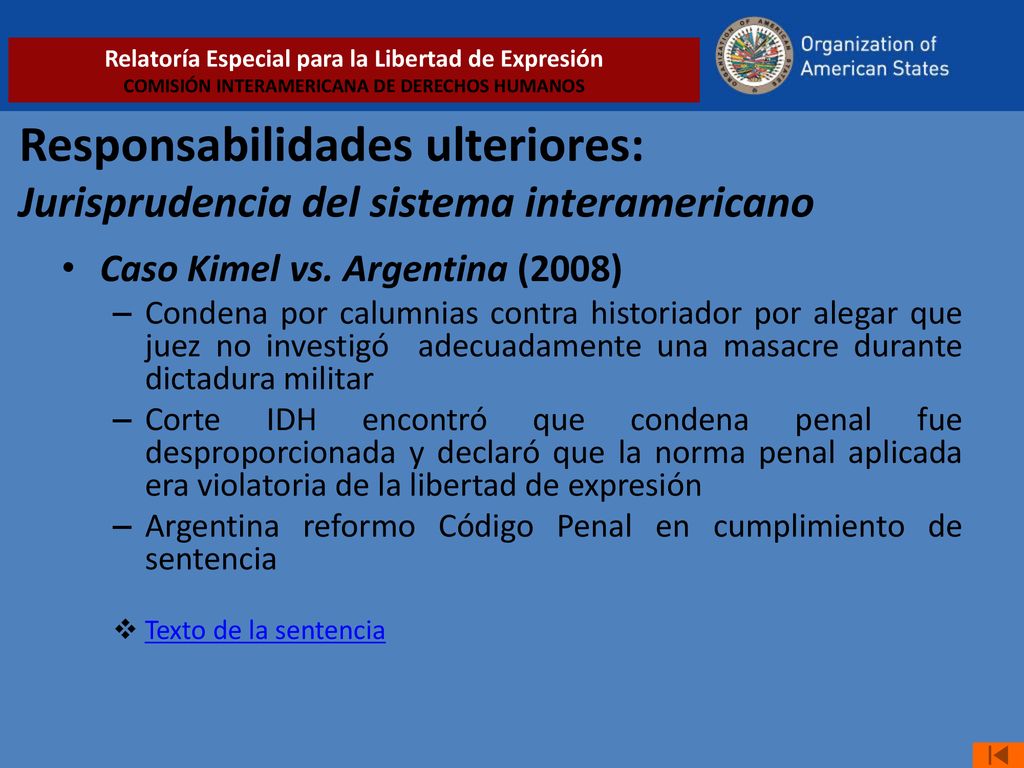 Relatoría Especial para la Libertad de Expresión
COMISIÓN INTERAMERICANA DE DERECHOS HUMANOS

ORGANIZATION OF AMERICAN STATES

Organization of American States

Responsabilidades ulteriores:
Jurisprudencia del sistema interamericano

• Caso Kimel vs. Argentina (2008)
– Condena por calumnias contra historiador por alegar que juez no investigó adecuadamente una masacre durante dictadura militar
– Corte IDH encontró que condena penal fue desproporcionada y declaró que la norma penal aplicada era violatoria de la libertad de expresión
– Argentina reformo Código Penal en cumplimiento de sentencia

❖ Texto de la sentencia